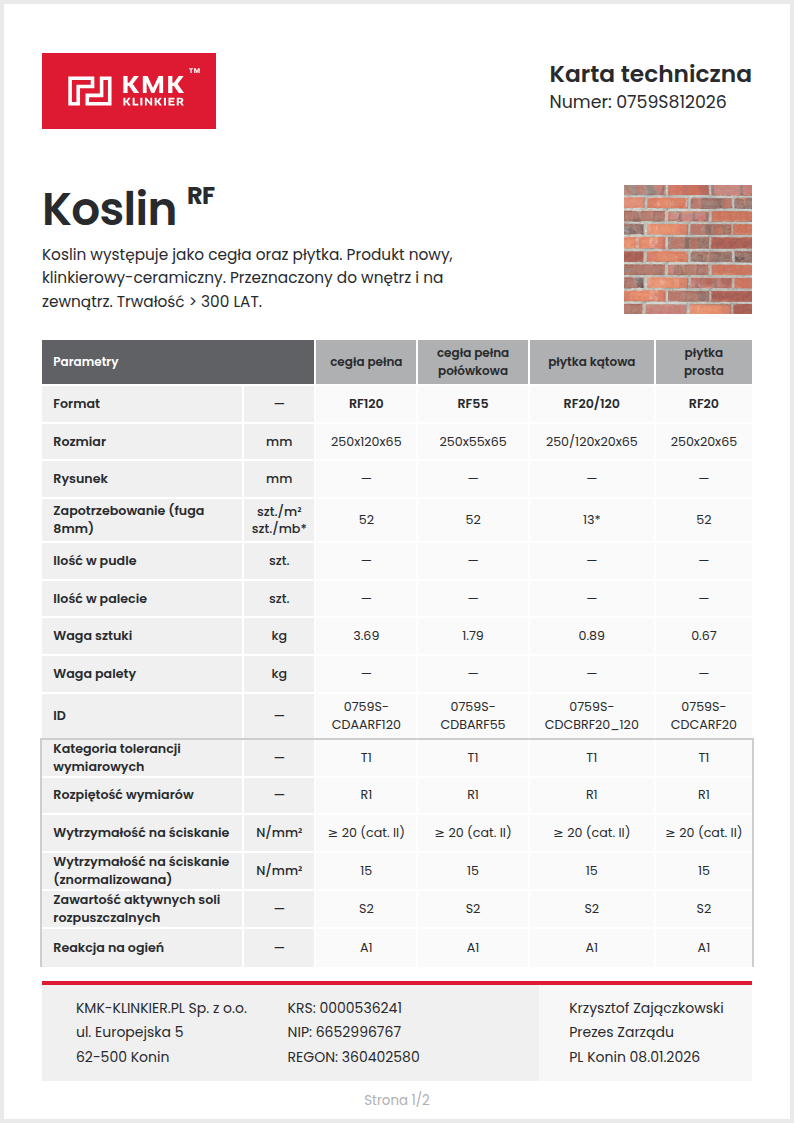 KMK™ KLINKIER

Karta techniczna
Numer: 0759S812026

Koslin RF

Koslin występuje jako cegła oraz płytka. Produkt nowy, klinkierowy-ceramiczny. Przeznaczony do wnętrz i na zewnątrz. Trwałość > 300 LAT.

| Parametry | | cegła pełna | cegła pełna połówkowa | płytka kątowa | płytka prosta |
|---|---|---|---|---|---|
| Format | — | RF120 | RF55 | RF20/120 | RF20 |
| Rozmiar | mm | 250x120x65 | 250x55x65 | 250/120x20x65 | 250x20x65 |
| Rysunek | mm | — | — | — | — |
| Zapotrzebowanie (fuga 8mm) | szt./m² szt./mb* | 52 | 52 | 13* | 52 |
| Ilość w pudle | szt. | — | — | — | — |
| Ilość w palecie | szt. | — | — | — | — |
| Waga sztuki | kg | 3.69 | 1.79 | 0.89 | 0.67 |
| Waga palety | kg | — | — | — | — |
| ID | — | 0759S-CDAARF120 | 0759S-CDBARF55 | 0759S-CDCBRF20_120 | 0759S-CDCARF20 |
| Kategoria tolerancji wymiarowych | — | T1 | T1 | T1 | T1 |
| Rozpiętość wymiarów | — | R1 | R1 | R1 | R1 |
| Wytrzymałość na ściskanie | N/mm² | ≥ 20 (cat. II) | ≥ 20 (cat. II) | ≥ 20 (cat. II) | ≥ 20 (cat. II) |
| Wytrzymałość na ściskanie (znormalizowana) | N/mm² | 15 | 15 | 15 | 15 |
| Zawartość aktywnych soli rozpuszczalnych | — | S2 | S2 | S2 | S2 |
| Reakcja na ogień | — | A1 | A1 | A1 | A1 |

KMK-KLINKIER.PL Sp. z o.o.
ul. Europejska 5
62-500 Konin

KRS: 0000536241
NIP: 6652996767
REGON: 360402580

Krzysztof Zajączkowski
Prezes Zarządu
PL Konin 08.01.2026

Strona 1/2